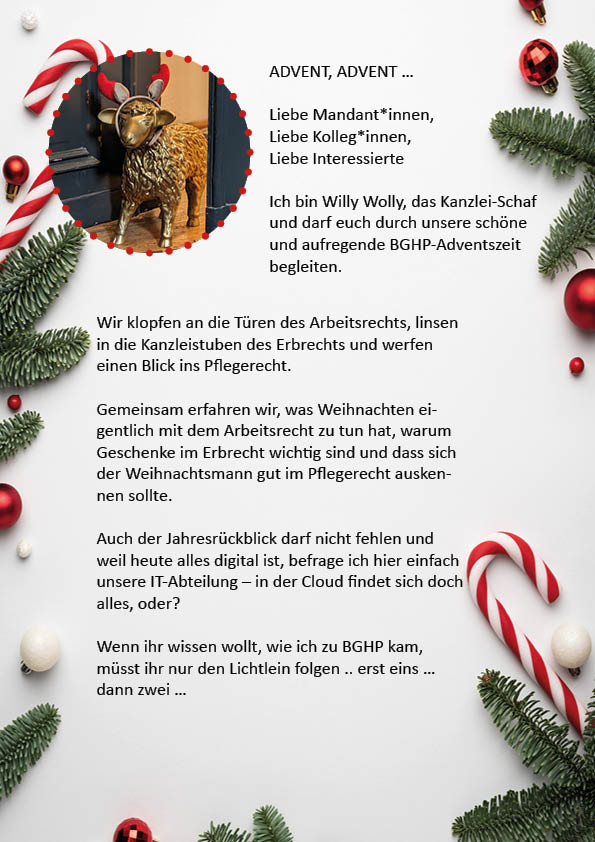 ADVENT, ADVENT ...

Liebe Mandant*innen,
Liebe Kolleg*innen,
Liebe Interessierte

Ich bin Willy Wolly, das Kanzlei-Schaf und darf euch durch unsere schöne und aufregende BGHP-Adventszeit begleiten.

Wir klopfen an die Türen des Arbeitsrechts, linsen in die Kanzleistuben des Erbrechts und werfen einen Blick ins Pflegerecht.

Gemeinsam erfahren wir, was Weihnachten eigentlich mit dem Arbeitsrecht zu tun hat, warum Geschenke im Erbrecht wichtig sind und dass sich der Weihnachtsmann gut im Pflegerecht auskennen sollte.

Auch der Jahresrückblick darf nicht fehlen und weil heute alles digital ist, befrage ich hier einfach unsere IT-Abteilung – in der Cloud findet sich doch alles, oder?

Wenn ihr wissen wollt, wie ich zu BGHP kam, müsst ihr nur den Lichtlein folgen .. erst eins ... dann zwei ...